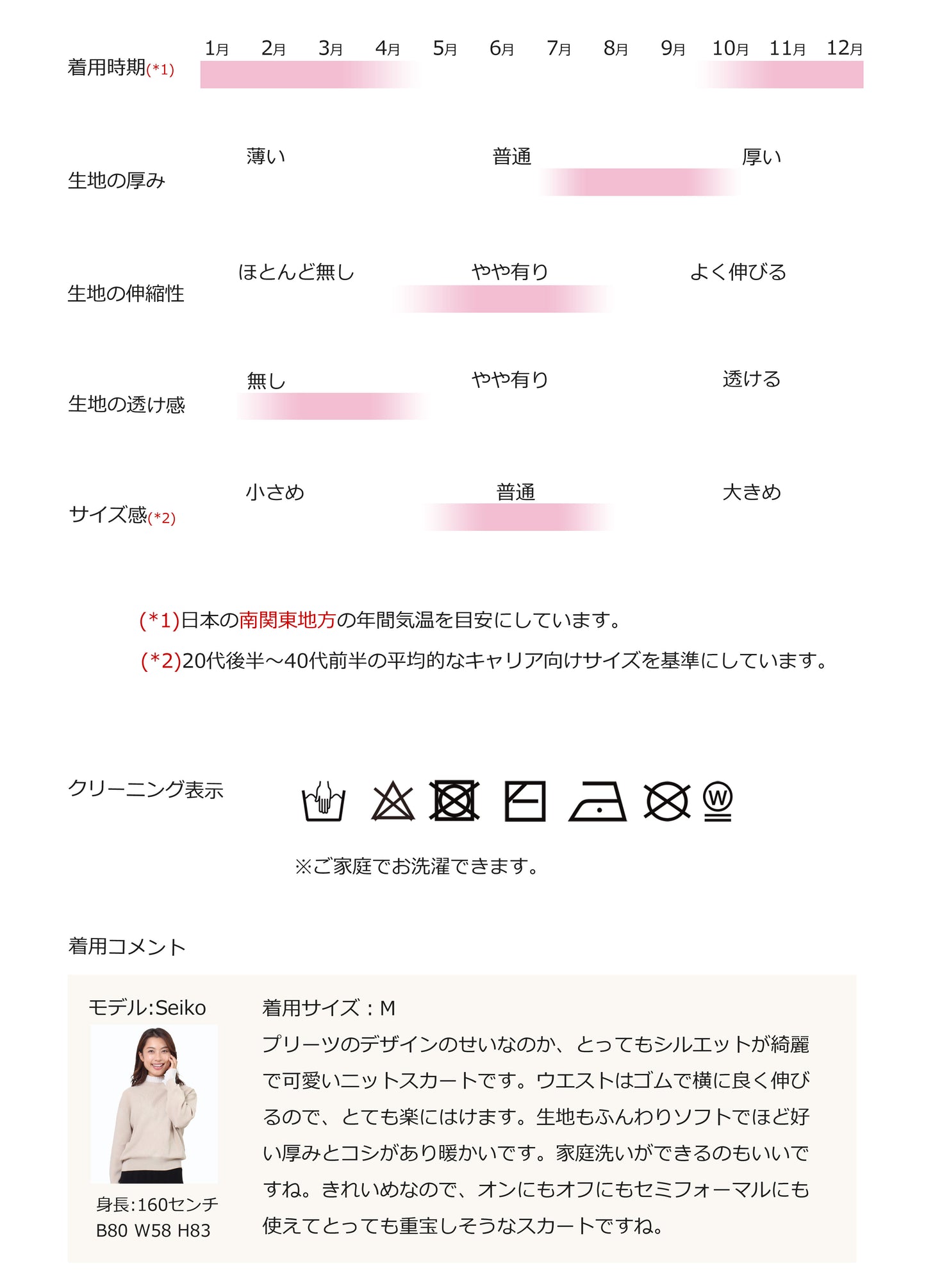 着用時期(*1) 1月 2月 3月 4月 5月 6月 7月 8月 9月 10月 11月 12月

生地の厚み 薄い 普通 厚い

生地の伸縮性 ほとんど無し やや有り よく伸びる

生地の透け感 無し やや有り 透ける

サイズ感(*2) 小さめ 普通 大きめ

(*1)日本の南関東地方の年間気温を目安にしています。

(*2)20代後半～40代前半の平均的なキャリア向けサイズを基準にしています。

クリーニング表示

W

※ご家庭でお洗濯できます。

着用コメント

モデル:Seiko

身長:160センチ
B80 W58 H83

着用サイズ：M

プリーツのデザインのせいなのか、とってもシルエットが綺麗で可愛いニットスカートです。ウエストはゴムで横に良く伸びるので、とても楽にはけます。生地もふんわりソフトでほど好い厚みとコシがあり暖かいです。家庭洗いができるのもいいですね。きれいめなので、オンにもオフにもセミフォーマルにも使えてとっても重宝しそうなスカートですね。